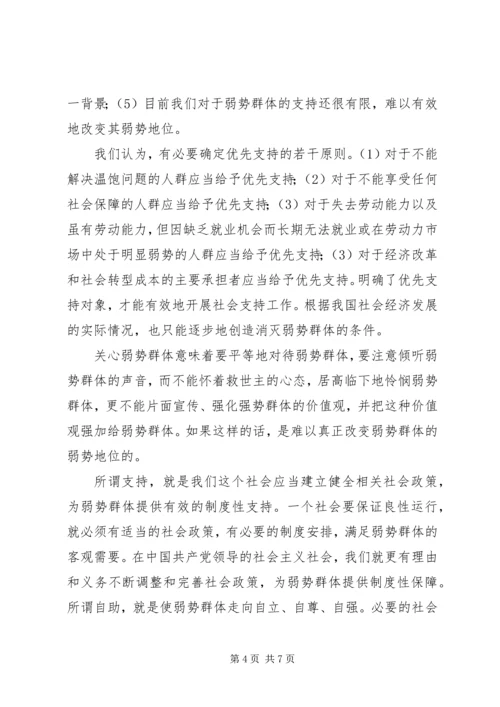 一背景；（5）目前我们对于弱势群体的支持还很有限，难以有效地改变其弱势地位。

我们认为，有必要确定优先支持的若干原则。（1）对于不能解决温饱问题的人群应当给予优先支持；（2）对于不能享受任何社会保障的人群应当给予优先支持；（3）对于失去劳动能力以及虽有劳动能力，但因缺乏就业机会而长期无法就业或在劳动力市场中处于明显弱势的人群应当给予优先支持；（3）对于经济改革和社会转型成本的主要承担者应当给予优先支持。明确了优先支持对象，才能有效地开展社会支持工作。根据我国社会经济发展的实际情况，也只能逐步地创造消灭弱势群体的条件。

关心弱势群体意味着要平等地对待弱势群体，要注意倾听弱势群体的声音，而不能怀着救世主的心态，居高临下地怜悯弱势群体，更不能片面宣传、强化强势群体的价值观，并把这种价值观强加给弱势群体。如果这样的话，是难以真正改变弱势群体的弱势地位的。

所谓支持，就是我们这个社会应当建立健全相关社会政策，为弱势群体提供有效的制度性支持。一个社会要保证良性运行，就必须有适当的社会政策，有必要的制度安排，满足弱势群体的客观需要。在中国共产党领导的社会主义社会，我们就更有理由和义务不断调整和完善社会政策，为弱势群体提供制度性保障。所谓自助，就是使弱势群体走向自立、自尊、自强。必要的社会

第 4 页 共 7 页